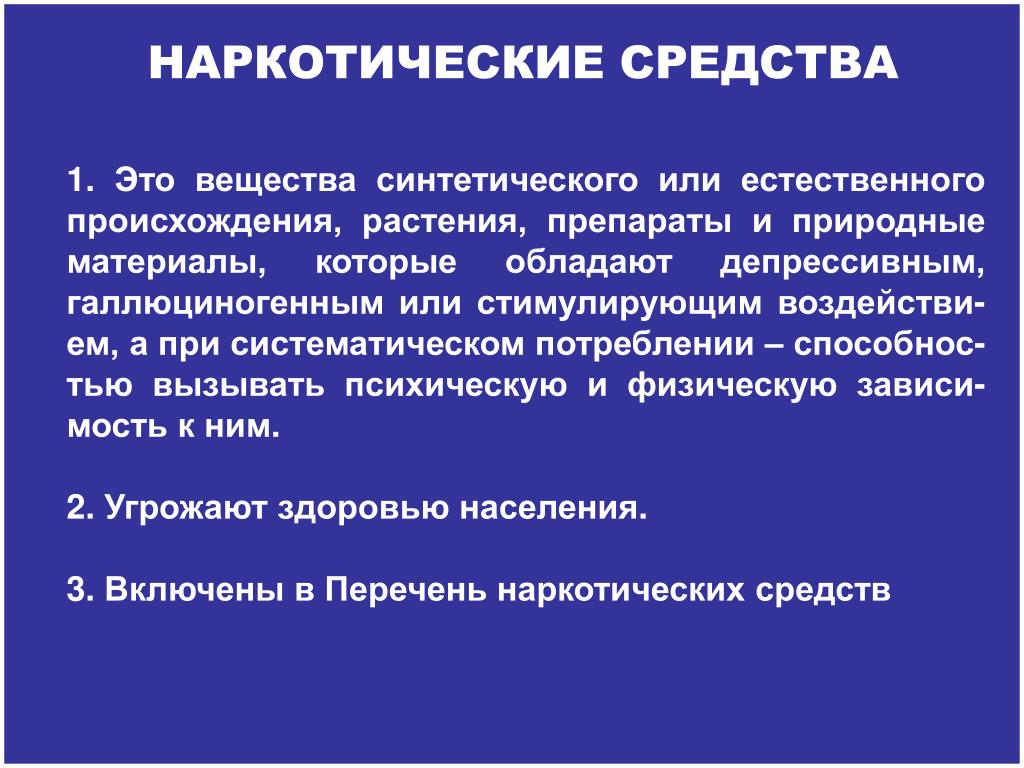 НАРКОТИЧЕСКИЕ СРЕДСТВА

1. Это вещества синтетического или естественного происхождения, растения, препараты и природные материалы, которые обладают депрессивным, галлюциногенным или стимулирующим воздействием, а при систематическом потреблении – способностью вызывать психическую и физическую зависимость к ним.

2. Угрожают здоровью населения.

3. Включены в Перечень наркотических средств